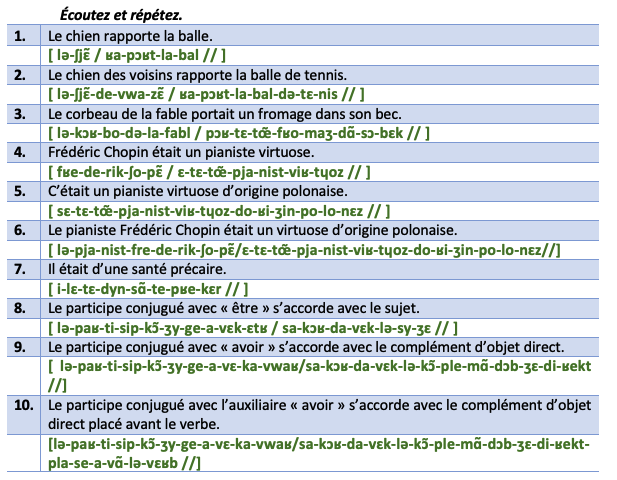 Écoutez et répétez.

| | |
|---|---|
| 1. | Le chien rapporte la balle. |
| | [ lə-ʃjɛ̃ / ʁa-pɔʁt-la-bal // ] |
| 2. | Le chien des voisins rapporte la balle de tennis. |
| | [ lə-ʃjɛ̃-de-vwa-zɛ̃ / ʁa-pɔʁt-la-bal-də-tɛ-nis // ] |
| 3. | Le corbeau de la fable portait un fromage dans son bec. |
| | [ lə-kɔʁ-bo-də-la-fabl / pɔʁ-tɛ-tœ̃-fʁo-maʒ-dɑ̃-sɔ-bɛk // ] |
| 4. | Frédéric Chopin était un pianiste virtuose. |
| | [ fʁe-de-rik-ʃo-pɛ̃ / ɛ-tɛ-tœ̃-pja-nist-viʁ-tɥoz // ] |
| 5. | C'était un pianiste virtuose d'origine polonaise. |
| | [ sɛ-tɛ-tœ̃-pja-nist-viʁ-tɥoz-do-ʁi-ʒin-po-lo-nɛz // ] |
| 6. | Le pianiste Frédéric Chopin était un virtuose d'origine polonaise. |
| | [ lə-pja-nist-fre-de-rik-ʃo-pɛ̃/ɛ-tɛ-tœ̃-pja-nist-viʁ-tɥoz-do-ʁi-ʒin-po-lo-nɛz//] |
| 7. | Il était d'une santé précaire. |
| | [ i-lɛ-tɛ-dyn-sɑ̃-te-pʁe-kɛr // ] |
| 8. | Le participe conjugué avec « être » s'accorde avec le sujet. |
| | [ lə-paʁ-ti-sip-kɔ̃-ʒy-ge-a-vɛk-ɛtʁ / sa-kɔʁ-da-vɛk-lə-sy-ʒɛ // ] |
| 9. | Le participe conjugué avec « avoir » s'accorde avec le complément d'objet direct. |
| | [ lə-paʁ-ti-sip-kɔ̃-ʒy-ge-a-vɛ-ka-vwaʁ/sa-kɔʁ-da-vɛk-lə-kɔ̃-ple-mɑ̃-dɔb-ʒɛ-di-ʁekt //] |
| 10. | Le participe conjugué avec l'auxiliaire « avoir » s'accorde avec le complément d'objet direct placé avant le verbe. |
| | [lə-paʁ-ti-sip-kɔ̃-ʒy-ge-a-vɛ-ka-vwaʁ/sa-kɔʁ-da-vɛk-lə-kɔ̃-ple-mɑ̃-dɔb-ʒɛ-di-ʁekt-pla-se-a-vɑ̃-lə-vɛʁb //] |